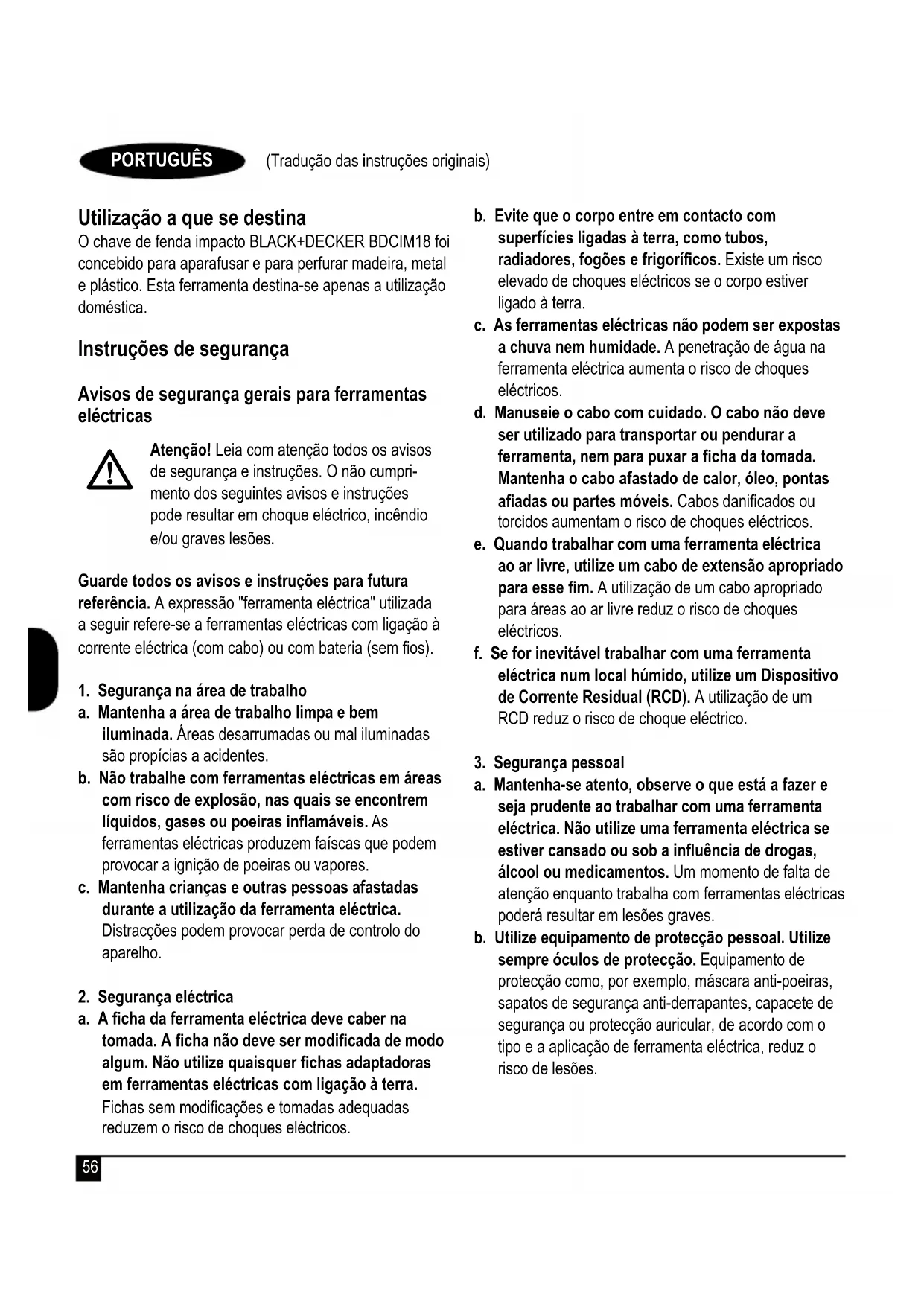 PORTUGUÊS (Tradução das instruções originais)

Utilização a que se destina
O chave de fenda impacto BLACK+DECKER BDCIM18 foi concebido para aparafusar e para perfurar madeira, metal e plástico. Esta ferramenta destina-se apenas a utilização doméstica.

Instruções de segurança

Avisos de segurança gerais para ferramentas eléctricas

Atenção! Leia com atenção todos os avisos de segurança e instruções. O não cumprimento dos seguintes avisos e instruções pode resultar em choque eléctrico, incêndio e/ou graves lesões.

Guarde todos os avisos e instruções para futura referência. A expressão "ferramenta eléctrica" utilizada a seguir refere-se a ferramentas eléctricas com ligação à corrente eléctrica (com cabo) ou com bateria (sem fios).

1. Segurança na área de trabalho
a. Mantenha a área de trabalho limpa e bem iluminada. Áreas desarrumadas ou mal iluminadas são propícias a acidentes.
b. Não trabalhe com ferramentas eléctricas em áreas com risco de explosão, nas quais se encontrem líquidos, gases ou poeiras inflamáveis. As ferramentas eléctricas produzem faíscas que podem provocar a ignição de poeiras ou vapores.
c. Mantenha crianças e outras pessoas afastadas durante a utilização da ferramenta eléctrica. Distracções podem provocar perda de controlo do aparelho.

2. Segurança eléctrica
a. A ficha da ferramenta eléctrica deve caber na tomada. A ficha não deve ser modificada de modo algum. Não utilize quaisquer fichas adaptadoras em ferramentas eléctricas com ligação à terra. Fichas sem modificações e tomadas adequadas reduzem o risco de choques eléctricos.
b. Evite que o corpo entre em contacto com superfícies ligadas à terra, como tubos, radiadores, fogões e frigoríficos. Existe um risco elevado de choques eléctricos se o corpo estiver ligado à terra.
c. As ferramentas eléctricas não podem ser expostas a chuva nem humidade. A penetração de água na ferramenta eléctrica aumenta o risco de choques eléctricos.
d. Manuseie o cabo com cuidado. O cabo não deve ser utilizado para transportar ou pendurar a ferramenta, nem para puxar a ficha da tomada. Mantenha o cabo afastado de calor, óleo, pontas afiadas ou partes móveis. Cabos danificados ou torcidos aumentam o risco de choques eléctricos.
e. Quando trabalhar com uma ferramenta eléctrica ao ar livre, utilize um cabo de extensão apropriado para esse fim. A utilização de um cabo apropriado para áreas ao ar livre reduz o risco de choques eléctricos.
f. Se for inevitável trabalhar com uma ferramenta eléctrica num local húmido, utilize um Dispositivo de Corrente Residual (RCD). A utilização de um RCD reduz o risco de choque eléctrico.

3. Segurança pessoal
a. Mantenha-se atento, observe o que está a fazer e seja prudente ao trabalhar com uma ferramenta eléctrica. Não utilize uma ferramenta eléctrica se estiver cansado ou sob a influência de drogas, álcool ou medicamentos. Um momento de falta de atenção enquanto trabalha com ferramentas eléctricas poderá resultar em lesões graves.
b. Utilize equipamento de protecção pessoal. Utilize sempre óculos de protecção. Equipamento de protecção como, por exemplo, máscara anti-poeiras, sapatos de segurança anti-derrapantes, capacete de segurança ou protecção auricular, de acordo com o tipo e a aplicação de ferramenta eléctrica, reduz o risco de lesões.

56